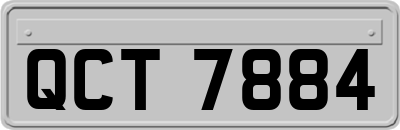 QCT 7884